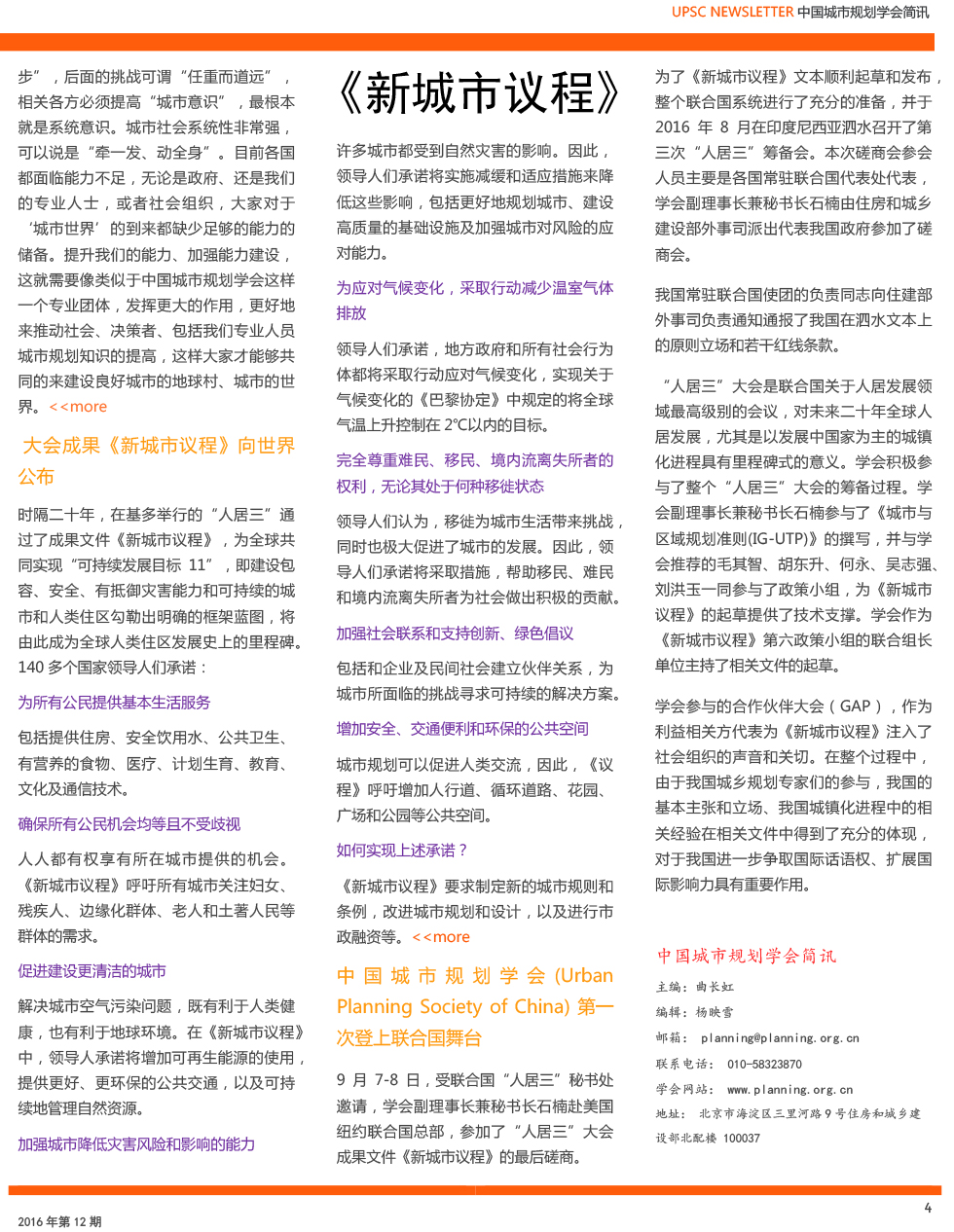 UPSC NEWSLETTER 中国城市规划学会简讯

步”，后面的挑战可谓“任重而道远”，相关各方必须提高“城市意识”，最根本就是系统意识。城市社会系统性非常强，可以说是“牵一发、动全身”。目前各国都面临能力不足，无论是政府、还是我们的专业人士，或者社会组织，大家对于‘城市世界’的到来都缺少足够的能力的储备。提升我们的能力、加强能力建设，这就需要像类似于中国城市规划学会这样一个专业团体，发挥更大的作用，更好地来推动社会、决策者、包括我们专业人员城市规划知识的提高，这样大家才能够共同的来建设良好城市的地球村、城市的世界。<<more

大会成果《新城市议程》向世界公布

时隔二十年，在基多举行的“人居三”通过了成果文件《新城市议程》，为全球共同实现“可持续发展目标 11”，即建设包容、安全、有抵御灾害能力和可持续的城市和人类住区勾勒出明确的框架蓝图，将由此成为全球人类住区发展史上的里程碑。140 多个国家领导人们承诺：

为所有公民提供基本生活服务

包括提供住房、安全饮用水、公共卫生、有营养的食物、医疗、计划生育、教育、文化及通信技术。

确保所有公民机会均等且不受歧视

人人都有权享有所在城市提供的机会。《新城市议程》呼吁所有城市关注妇女、残疾人、边缘化群体、老人和土著人民等群体的需求。

促进建设更清洁的城市

解决城市空气污染问题，既有利于人类健康，也有利于地球环境。在《新城市议程》中，领导人承诺将增加可再生能源的使用，提供更好、更环保的公共交通，以及可持续地管理自然资源。

加强城市降低灾害风险和影响的能力

《新城市议程》

许多城市都受到自然灾害的影响。因此，领导人们承诺将实施减缓和适应措施来降低这些影响，包括更好地规划城市、建设高质量的基础设施及加强城市对风险的应对能力。

为应对气候变化，采取行动减少温室气体排放

领导人们承诺，地方政府和所有社会行为体都将采取行动应对气候变化，实现关于气候变化的《巴黎协定》中规定的将全球气温上升控制在 2°C以内的目标。

完全尊重难民、移民、境内流离失所者的权利，无论其处于何种移徙状态

领导人们认为，移徙为城市生活带来挑战，同时也极大促进了城市的发展。因此，领导人们承诺将采取措施，帮助移民、难民和境内流离失所者为社会做出积极的贡献。

加强社会联系和支持创新、绿色倡议

包括和企业及民间社会建立伙伴关系，为城市所面临的挑战寻求可持续的解决方案。

增加安全、交通便利和环保的公共空间

城市规划可以促进人类交流，因此，《议程》呼吁增加人行道、循环道路、花园、广场和公园等公共空间。

如何实现上述承诺？

《新城市议程》要求制定新的城市规则和条例，改进城市规划和设计，以及进行市政融资等。<<more

中国城市规划学会 (Urban Planning Society of China) 第一次登上联合国舞台

9 月 7-8 日，受联合国“人居三”秘书处邀请，学会副理事长兼秘书长石楠赴美国纽约联合国总部，参加了“人居三”大会成果文件《新城市议程》的最后磋商。

为了《新城市议程》文本顺利起草和发布，整个联合国系统进行了充分的准备，并于 2016 年 8 月在印度尼西亚泗水召开了第三次“人居三”筹备会。本次磋商会参会人员主要是各国常驻联合国代表处代表，学会副理事长兼秘书长石楠由住房和城乡建设部外事司派出代表我国政府参加了磋商会。

我国常驻联合国使团的负责同志向住建部外事司负责通知通报了我国在泗水文本上的原则立场和若干红线条款。

“人居三”大会是联合国关于人居发展领域最高级别的会议，对未来二十年全球人居发展，尤其是以发展中国家为主的城镇化进程具有里程碑式的意义。学会积极参与了整个“人居三”大会的筹备过程。学会副理事长兼秘书长石楠参与了《城市与区域规划准则(IG-UTP)》的撰写，并与学会推荐的毛其智、胡东升、何永、吴志强、刘洪玉一同参与了政策小组，为《新城市议程》的起草提供了技术支撑。学会作为《新城市议程》第六政策小组的联合组长单位主持了相关文件的起草。

学会参与的合作伙伴大会（GAP），作为利益相关方代表为《新城市议程》注入了社会组织的声音和关切。在整个过程中，由于我国城乡规划专家们的参与，我国的基本主张和立场、我国城镇化进程中的相关经验在相关文件中得到了充分的体现，对于我国进一步争取国际话语权、扩展国际影响力具有重要作用。

中国城市规划学会简讯

主编：曲长虹
编辑：杨映雪
邮箱： planning@planning.org.cn
联系电话： 010-58323870
学会网站： www.planning.org.cn
地址： 北京市海淀区三里河路 9 号住房和城乡建设部北配楼 100037

2016 年第 12 期

4